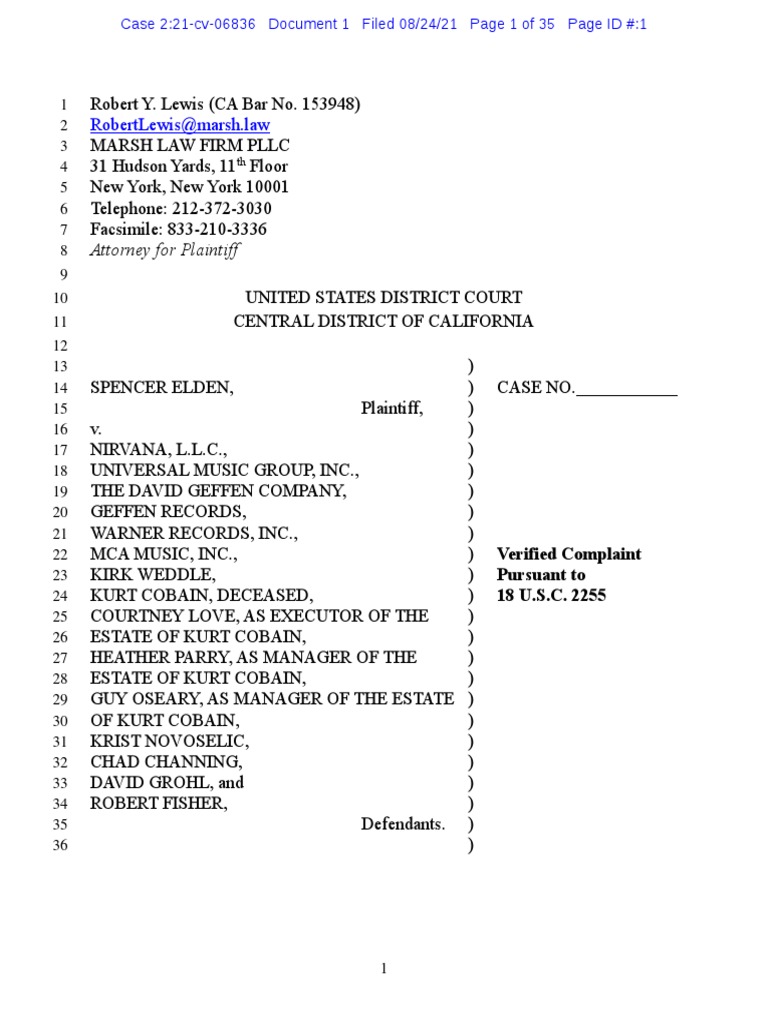 Case 2:21-cv-06836 Document 1 Filed 08/24/21 Page 1 of 35 Page ID #:1

1 Robert Y. Lewis (CA Bar No. 153948)
2 RobertLewis@marsh.law
3 MARSH LAW FIRM PLLC
4 31 Hudson Yards, 11$^{th}$ Floor
5 New York, New York 10001
6 Telephone: 212-372-3030
7 Facsimile: 833-210-3336
8 Attorney for Plaintiff
9
10 UNITED STATES DISTRICT COURT
11 CENTRAL DISTRICT OF CALIFORNIA
12
13 )
14 SPENCER ELDEN, ) CASE NO.____________
15 Plaintiff, )
16 v. )
17 NIRVANA, L.L.C., )
18 UNIVERSAL MUSIC GROUP, INC., )
19 THE DAVID GEFFEN COMPANY, )
20 GEFFEN RECORDS, )
21 WARNER RECORDS, INC., )
22 MCA MUSIC, INC., ) Verified Complaint
23 KIRK WEDDLE, ) Pursuant to
24 KURT COBAIN, DECEASED, ) 18 U.S.C. 2255
25 COURTNEY LOVE, AS EXECUTOR OF THE )
26 ESTATE OF KURT COBAIN, )
27 HEATHER PARRY, AS MANAGER OF THE )
28 ESTATE OF KURT COBAIN, )
29 GUY OSEARY, AS MANAGER OF THE ESTATE )
30 OF KURT COBAIN, )
31 KRIST NOVOSELIC, )
32 CHAD CHANNING, )
33 DAVID GROHL, and )
34 ROBERT FISHER, )
35 Defendants. )
36 )

1